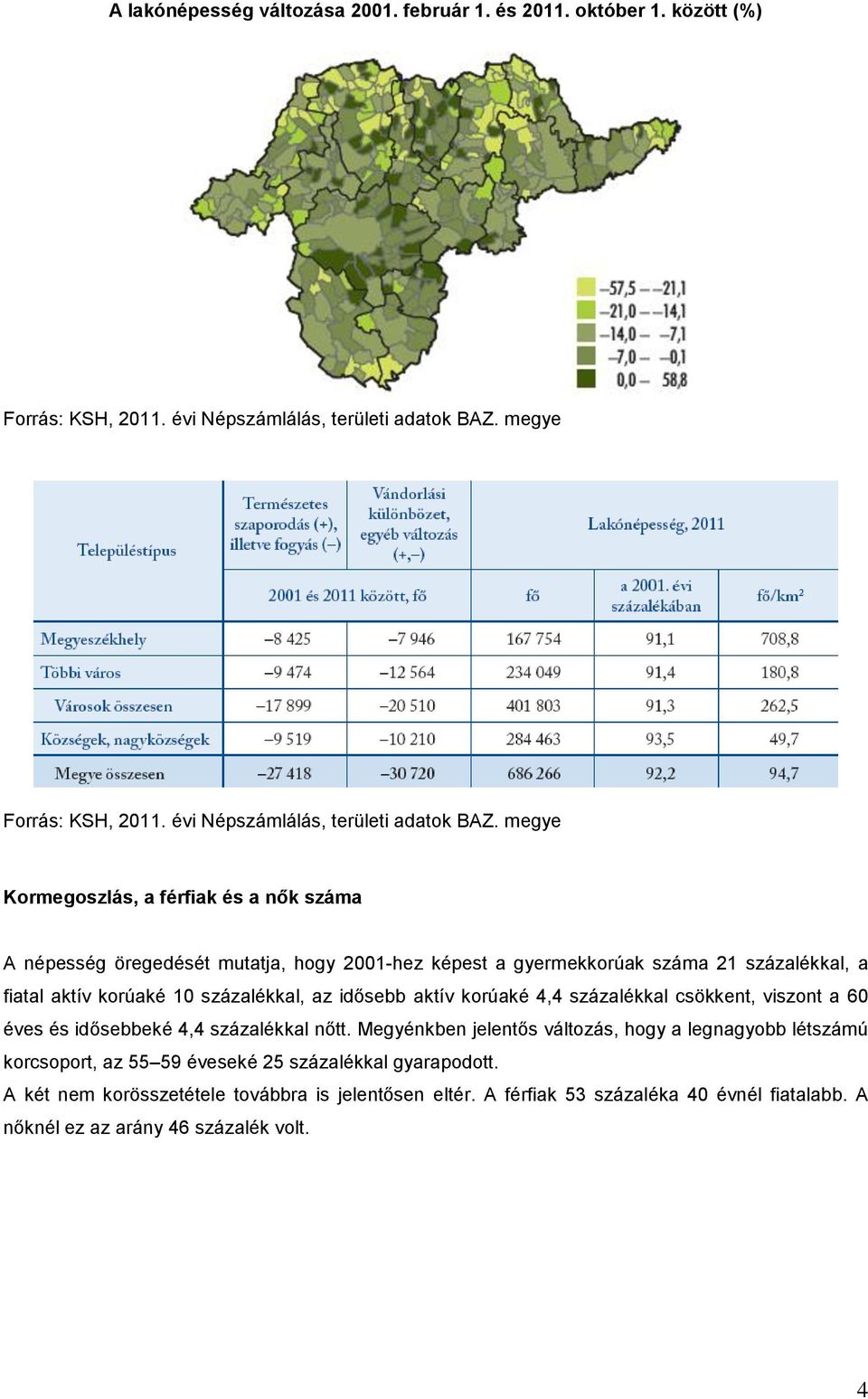 A lakónépesség változása 2001. február 1. és 2011. október 1. között (%)

–57,5 – –21,1
–21,0 – –14,1
–14,0 – –7,1
–7,0 – –0,1
0,0 – 58,8

Forrás: KSH, 2011. évi Népszámlálás, területi adatok BAZ. megye

| Településtípus | Természetes szaporodás (+), illetve fogyás (–) | Vándorlási különbözet, egyéb változás (+,–) | Lakónépesség, 2011 | | |
|---|---|---|---|---|---|
| | 2001 és 2011 között, fő | | fő | a 2001. évi százalékában | fő/km² |
| Megyeszékhely | –8 425 | –7 946 | 167 754 | 91,1 | 708,8 |
| Többi város | –9 474 | –12 564 | 234 049 | 91,4 | 180,8 |
| Városok összesen | –17 899 | –20 510 | 401 803 | 91,3 | 262,5 |
| Községek, nagyközségek | –9 519 | –10 210 | 284 463 | 93,5 | 49,7 |
| Megye összesen | –27 418 | –30 720 | 686 266 | 92,2 | 94,7 |

Forrás: KSH, 2011. évi Népszámlálás, területi adatok BAZ. megye

Kormegoszlás, a férfiak és a nők száma

A népesség öregedését mutatja, hogy 2001-hez képest a gyermekkorúak száma 21 százalékkal, a fiatal aktív korúaké 10 százalékkal, az idősebb aktív korúaké 4,4 százalékkal csökkent, viszont a 60 éves és idősebbeké 4,4 százalékkal nőtt. Megyénkben jelentős változás, hogy a legnagyobb létszámú korcsoport, az 55–59 éveseké 25 százalékkal gyarapodott.
A két nem korösszetétele továbbra is jelentősen eltér. A férfiak 53 százaléka 40 évnél fiatalabb. A nőknél ez az arány 46 százalék volt.

4